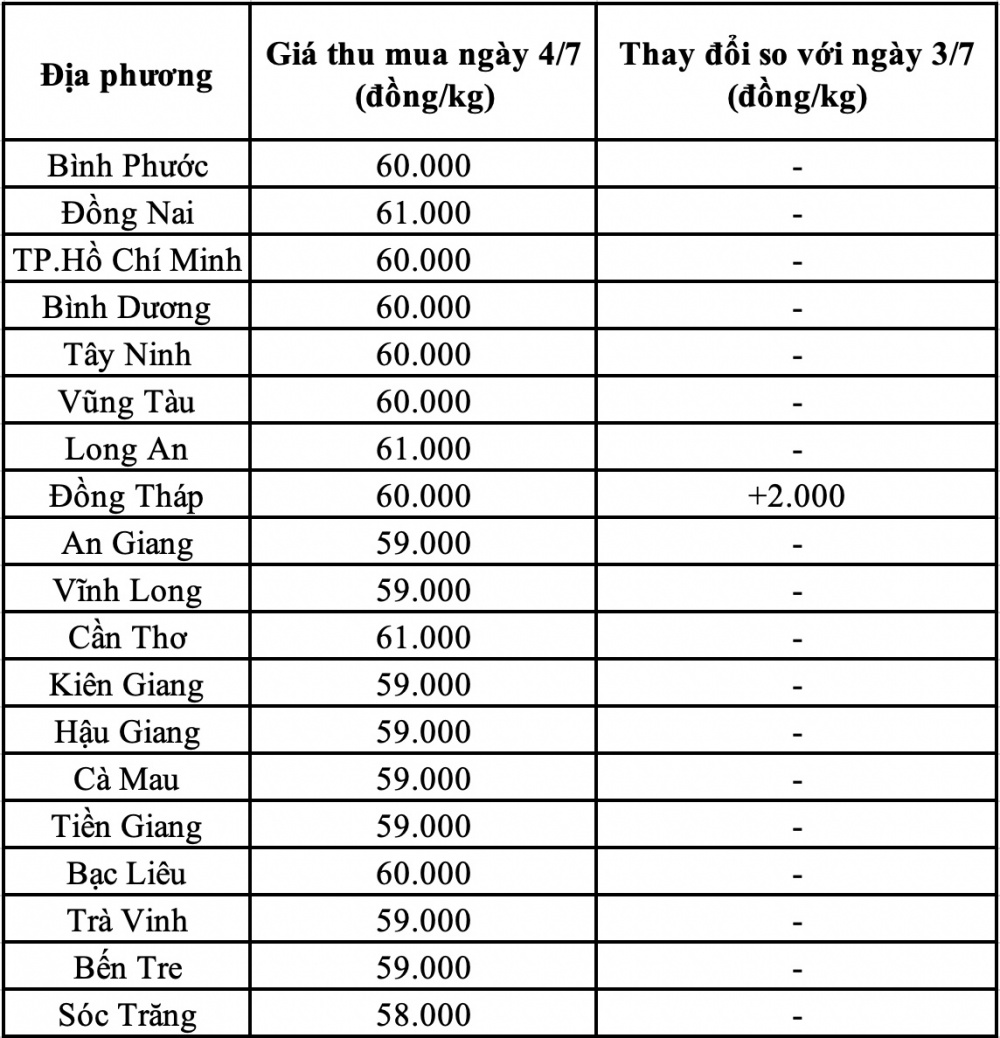 | Địa phương | Giá thu mua ngày 4/7 (đồng/kg) | Thay đổi so với ngày 3/7 (đồng/kg) |
|---|---|---|
| Bình Phước | 60.000 | - |
| Đồng Nai | 61.000 | - |
| TP.Hồ Chí Minh | 60.000 | - |
| Bình Dương | 60.000 | - |
| Tây Ninh | 60.000 | - |
| Vũng Tàu | 60.000 | - |
| Long An | 61.000 | - |
| Đồng Tháp | 60.000 | +2.000 |
| An Giang | 59.000 | - |
| Vĩnh Long | 59.000 | - |
| Cần Thơ | 61.000 | - |
| Kiên Giang | 59.000 | - |
| Hậu Giang | 59.000 | - |
| Cà Mau | 59.000 | - |
| Tiền Giang | 59.000 | - |
| Bạc Liêu | 60.000 | - |
| Trà Vinh | 59.000 | - |
| Bến Tre | 59.000 | - |
| Sóc Trăng | 58.000 | - |